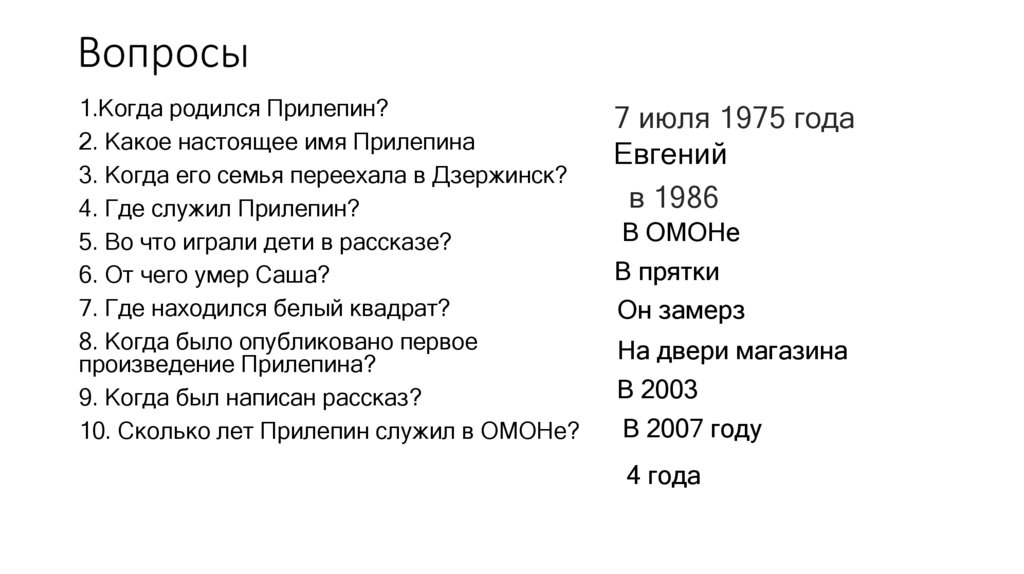 Вопросы

1.Когда родился Прилепин?
2. Какое настоящее имя Прилепина
3. Когда его семья переехала в Дзержинск?
4. Где служил Прилепин?
5. Во что играли дети в рассказе?
6. От чего умер Саша?
7. Где находился белый квадрат?
8. Когда было опубликовано первое произведение Прилепина?
9. Когда был написан рассказ?
10. Сколько лет Прилепин служил в ОМОНе?

7 июля 1975 года
Евгений
в 1986
В ОМОНе
В прятки
Он замерз
На двери магазина
В 2003
В 2007 году
4 года